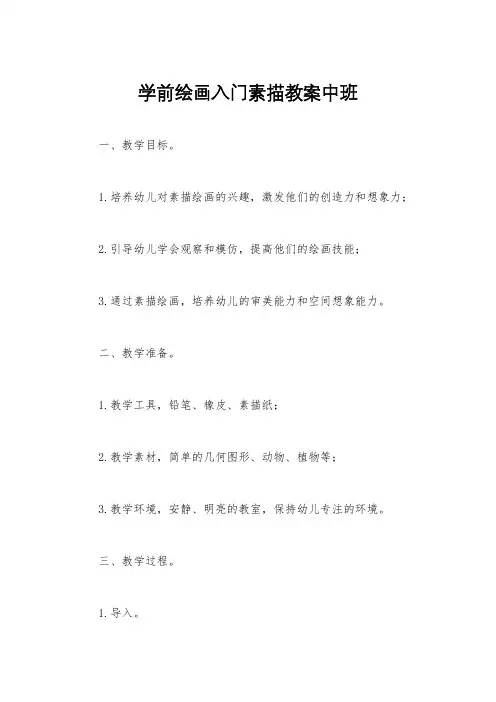 学前绘画入门素描教案中班

一、教学目标。

1.培养幼儿对素描绘画的兴趣，激发他们的创造力和想象力；

2.引导幼儿学会观察和模仿，提高他们的绘画技能；

3.通过素描绘画，培养幼儿的审美能力和空间想象能力。

二、教学准备。

1.教学工具，铅笔、橡皮、素描纸；

2.教学素材，简单的几何图形、动物、植物等；

3.教学环境，安静、明亮的教室，保持幼儿专注的环境。

三、教学过程。

1.导入。